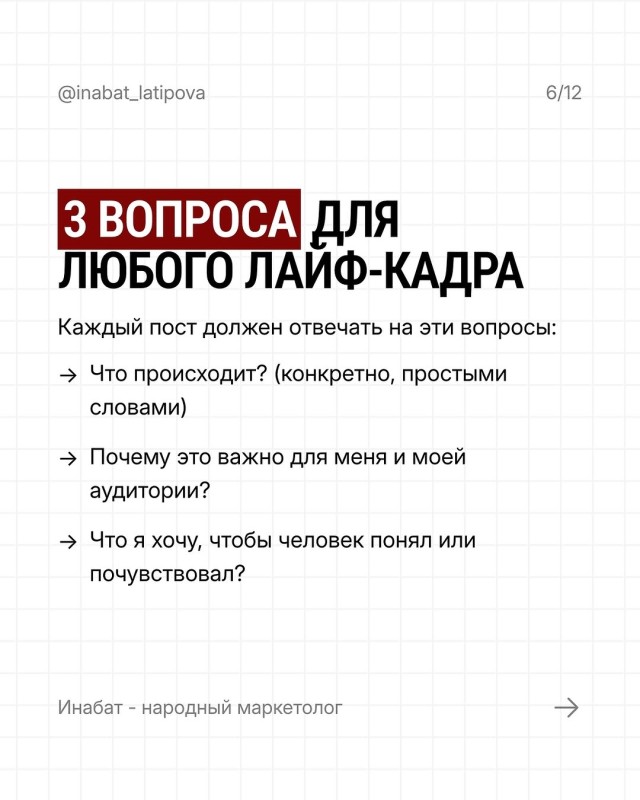 @inabat_latipova 6/12

3 ВОПРОСА ДЛЯ ЛЮБОГО ЛАЙФ-КАДРА

Каждый пост должен отвечать на эти вопросы:

→ Что происходит? (конкретно, простыми словами)

→ Почему это важно для меня и моей аудитории?

→ Что я хочу, чтобы человек понял или почувствовал?

Инабат - народный маркетолог →